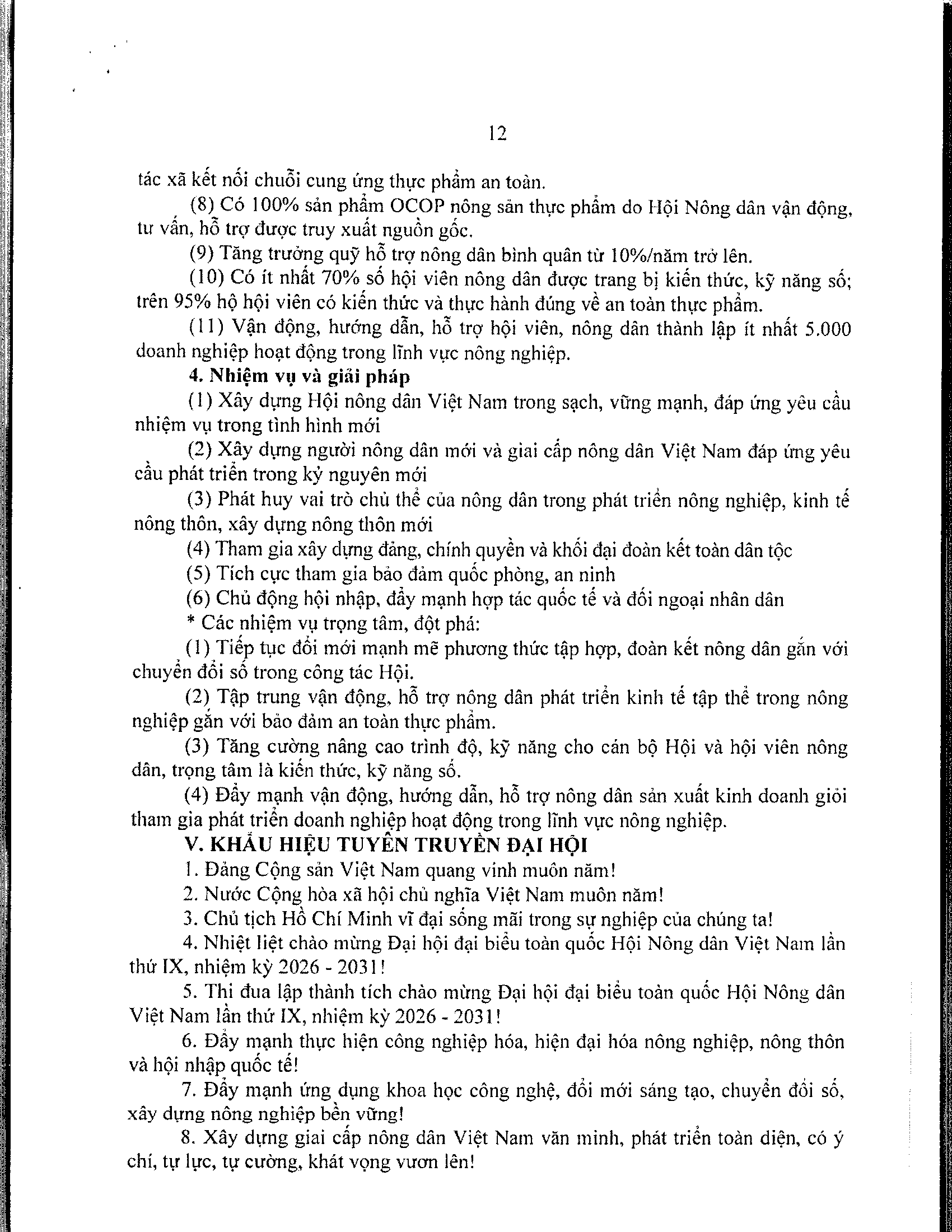 12

tác xã kết nối chuỗi cung ứng thực phẩm an toàn.

(8) Có 100% sản phẩm OCOP nông sản thực phẩm do Hội Nông dân vận động, tư vấn, hỗ trợ được truy xuất nguồn gốc.

(9) Tăng trưởng quỹ hỗ trợ nông dân bình quân từ 10%/năm trở lên.

(10) Có ít nhất 70% số hội viên nông dân được trang bị kiến thức, kỹ năng số; trên 95% hộ hội viên có kiến thức và thực hành đúng về an toàn thực phẩm.

(11) Vận động, hướng dẫn, hỗ trợ hội viên, nông dân thành lập ít nhất 5.000 doanh nghiệp hoạt động trong lĩnh vực nông nghiệp.

4. Nhiệm vụ và giải pháp

(1) Xây dựng Hội nông dân Việt Nam trong sạch, vững mạnh, đáp ứng yêu cầu nhiệm vụ trong tình hình mới

(2) Xây dựng người nông dân mới và giai cấp nông dân Việt Nam đáp ứng yêu cầu phát triển trong kỷ nguyên mới

(3) Phát huy vai trò chủ thể của nông dân trong phát triển nông nghiệp, kinh tế nông thôn, xây dựng nông thôn mới

(4) Tham gia xây dựng đảng, chính quyền và khối đại đoàn kết toàn dân tộc

(5) Tích cực tham gia bảo đảm quốc phòng, an ninh

(6) Chủ động hội nhập, đẩy mạnh hợp tác quốc tế và đối ngoại nhân dân

* Các nhiệm vụ trọng tâm, đột phá:

(1) Tiếp tục đổi mới mạnh mẽ phương thức tập hợp, đoàn kết nông dân gắn với chuyển đổi số trong công tác Hội.

(2) Tập trung vận động, hỗ trợ nông dân phát triển kinh tế tập thể trong nông nghiệp gắn với bảo đảm an toàn thực phẩm.

(3) Tăng cường nâng cao trình độ, kỹ năng cho cán bộ Hội và hội viên nông dân, trọng tâm là kiến thức, kỹ năng số.

(4) Đẩy mạnh vận động, hướng dẫn, hỗ trợ nông dân sản xuất kinh doanh giỏi tham gia phát triển doanh nghiệp hoạt động trong lĩnh vực nông nghiệp.

V. KHẨU HIỆU TUYÊN TRUYỀN ĐẠI HỘI

1. Đảng Cộng sản Việt Nam quang vinh muôn năm!

2. Nước Cộng hòa xã hội chủ nghĩa Việt Nam muôn năm!

3. Chủ tịch Hồ Chí Minh vĩ đại sống mãi trong sự nghiệp của chúng ta!

4. Nhiệt liệt chào mừng Đại hội đại biểu toàn quốc Hội Nông dân Việt Nam lần thứ IX, nhiệm kỳ 2026 - 2031!

5. Thi đua lập thành tích chào mừng Đại hội đại biểu toàn quốc Hội Nông dân Việt Nam lần thứ IX, nhiệm kỳ 2026 - 2031!

6. Đẩy mạnh thực hiện công nghiệp hóa, hiện đại hóa nông nghiệp, nông thôn và hội nhập quốc tế!

7. Đẩy mạnh ứng dụng khoa học công nghệ, đổi mới sáng tạo, chuyển đổi số, xây dựng nông nghiệp bền vững!

8. Xây dựng giai cấp nông dân Việt Nam văn minh, phát triển toàn diện, có ý chí, tự lực, tự cường, khát vọng vươn lên!